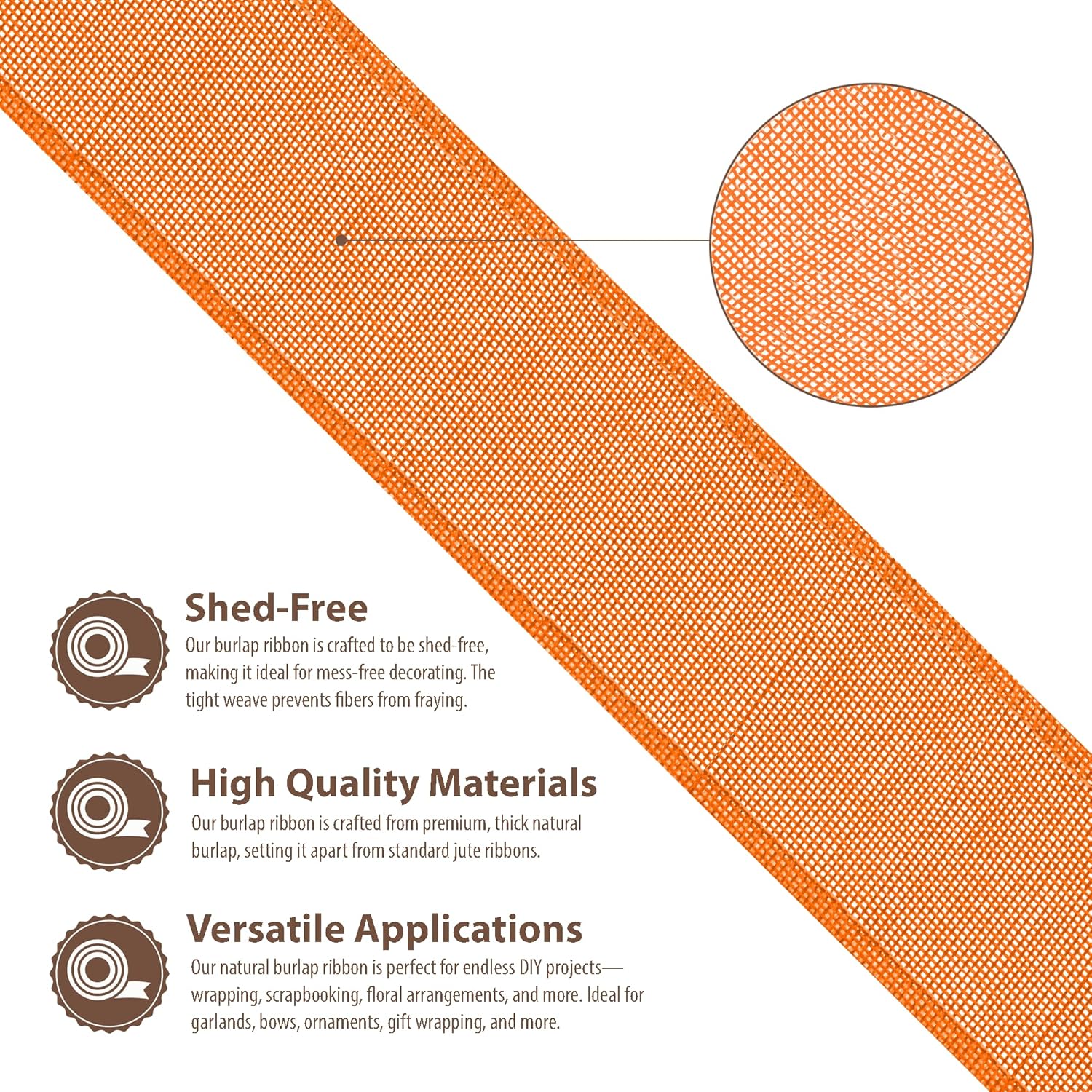 Shed-Free

Our burlap ribbon is crafted to be shed-free, making it ideal for mess-free decorating. The tight weave prevents fibers from fraying.

High Quality Materials

Our burlap ribbon is crafted from premium, thick natural burlap, setting it apart from standard jute ribbons.

Versatile Applications

Our natural burlap ribbon is perfect for endless DIY projects—wrapping, scrapbooking, floral arrangements, and more. Ideal for garlands, bows, ornaments, gift wrapping, and more.